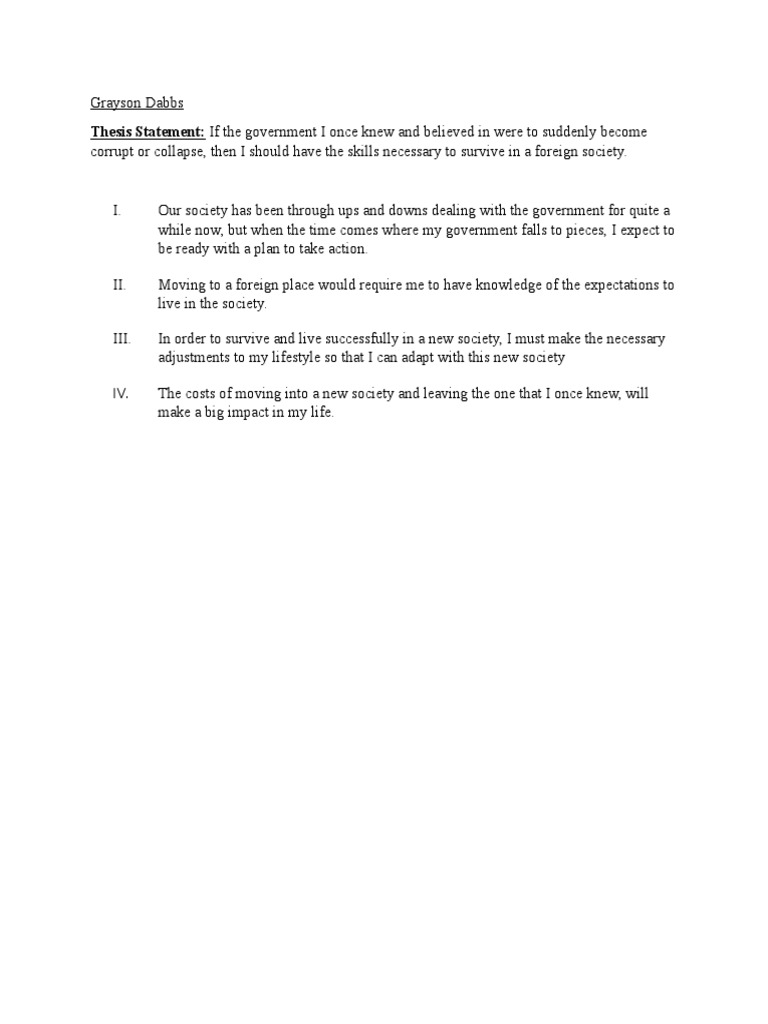 Grayson Dabbs

Thesis Statement: If the government I once knew and believed in were to suddenly become corrupt or collapse, then I should have the skills necessary to survive in a foreign society.

I. Our society has been through ups and downs dealing with the government for quite a while now, but when the time comes where my government falls to pieces, I expect to be ready with a plan to take action.

II. Moving to a foreign place would require me to have knowledge of the expectations to live in the society.

III. In order to survive and live successfully in a new society, I must make the necessary adjustments to my lifestyle so that I can adapt with this new society

IV. The costs of moving into a new society and leaving the one that I once knew, will make a big impact in my life.